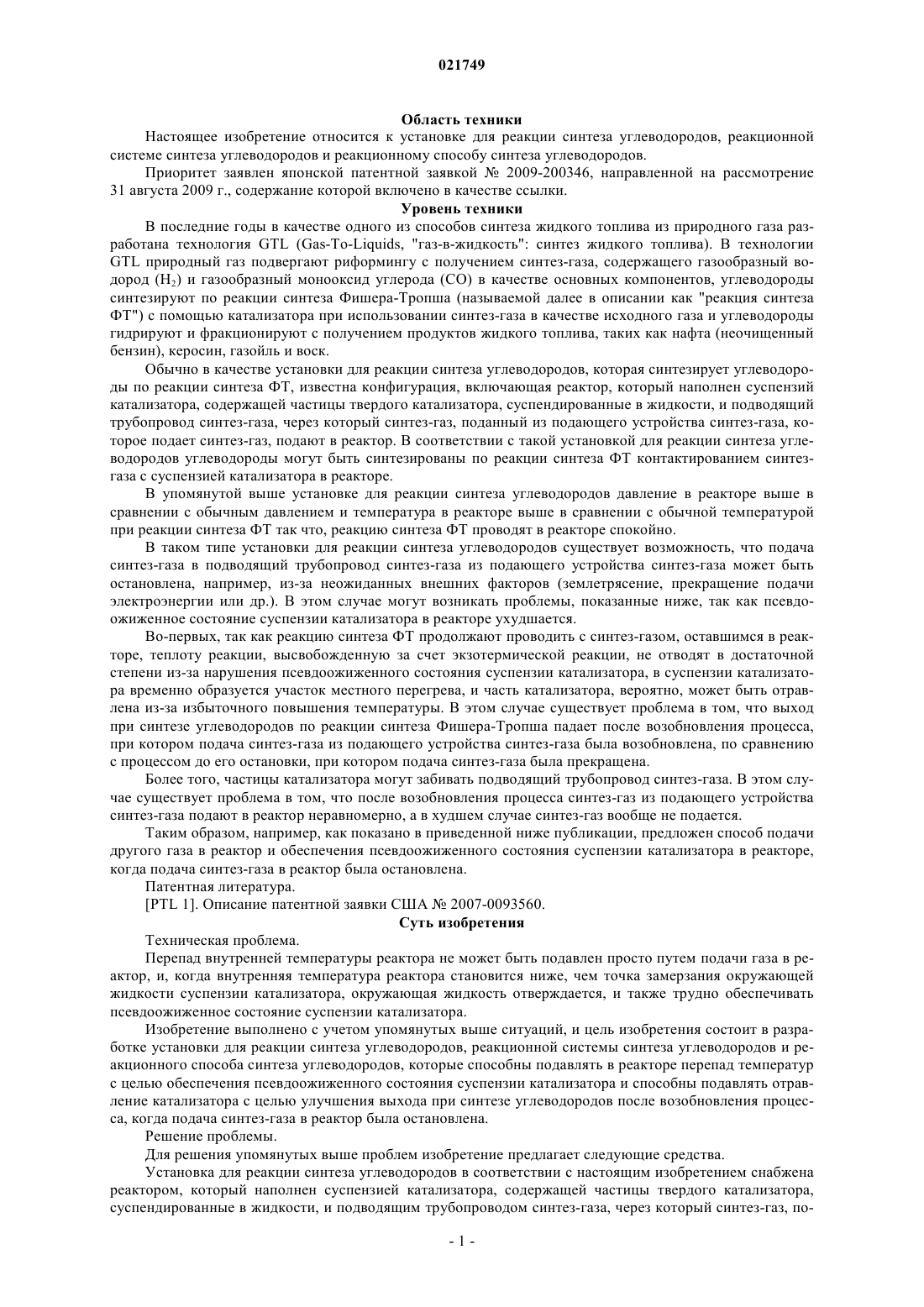 021749

Область техники

Настоящее изобретение относится к установке для реакции синтеза углеводородов, реакционной системе синтеза углеводородов и реакционному способу синтеза углеводородов.

Приоритет заявлен японской патентной заявкой № 2009-200346, направленной на рассмотрение 31 августа 2009 г., содержание которой включено в качестве ссылки.

Уровень техники

В последние годы в качестве одного из способов синтеза жидкого топлива из природного газа разработана технология GTL (Gas-To-Liquids, "газ-в-жидкость": синтез жидкого топлива). В технологии GTL природный газ подвергают риформингу с получением синтез-газа, содержащего газообразный водород ($H_2$) и газообразный монооксид углерода (CO) в качестве основных компонентов, углеводороды синтезируют по реакции синтеза Фишера-Тропша (называемой далее в описании как "реакция синтеза ФТ") с помощью катализатора при использовании синтез-газа в качестве исходного газа и углеводороды гидрируют и фракционируют с получением продуктов жидкого топлива, таких как нафта (неочищенный бензин), керосин, газойль и воск.

Обычно в качестве установки для реакции синтеза углеводородов, которая синтезирует углеводороды по реакции синтеза ФТ, известна конфигурация, включающая реактор, который наполнен суспензий катализатора, содержащей частицы твердого катализатора, суспендированные в жидкости, и подводящий трубопровод синтез-газа, через который синтез-газ, поданный из подающего устройства синтез-газа, которое подает синтез-газ, подают в реактор. В соответствии с такой установкой для реакции синтеза углеводородов углеводороды могут быть синтезированы по реакции синтеза ФТ контактированием синтез-газа с суспензией катализатора в реакторе.

В упомянутой выше установке для реакции синтеза углеводородов давление в реакторе выше в сравнении с обычным давлением и температура в реакторе выше в сравнении с обычной температурой при реакции синтеза ФТ так что, реакцию синтеза ФТ проводят в реакторе спокойно.

В таком типе установки для реакции синтеза углеводородов существует возможность, что подача синтез-газа в подводящий трубопровод синтез-газа из подающего устройства синтез-газа может быть остановлена, например, из-за неожиданных внешних факторов (землетрясение, прекращение подачи электроэнергии или др.). В этом случае могут возникать проблемы, показанные ниже, так как псевдоожиженное состояние суспензии катализатора в реакторе ухудшается.

Во-первых, так как реакцию синтеза ФТ продолжают проводить с синтез-газом, оставшимся в реакторе, теплоту реакции, высвобожденную за счет экзотермической реакции, не отводят в достаточной степени из-за нарушения псевдоожиженного состояния суспензии катализатора, в суспензии катализатора временно образуется участок местного перегрева, и часть катализатора, вероятно, может быть отравлена из-за избыточного повышения температуры. В этом случае существует проблема в том, что выход при синтезе углеводородов по реакции синтеза Фишера-Тропша падает после возобновления процесса, при котором подача синтез-газа из подающего устройства синтез-газа была возобновлена, по сравнению с процессом до его остановки, при котором подача синтез-газа была прекращена.

Более того, частицы катализатора могут забивать подводящий трубопровод синтез-газа. В этом случае существует проблема в том, что после возобновления процесса синтез-газ из подающего устройства синтез-газа подают в реактор неравномерно, а в худшем случае синтез-газ вообще не подается.

Таким образом, например, как показано в приведенной ниже публикации, предложен способ подачи другого газа в реактор и обеспечения псевдоожиженного состояния суспензии катализатора в реакторе, когда подача синтез-газа в реактор была остановлена.

Патентная литература.

[PTL 1]. Описание патентной заявки США № 2007-0093560.

Суть изобретения

Техническая проблема.

Перепад внутренней температуры реактора не может быть подавлен просто путем подачи газа в реактор, и, когда внутренняя температура реактора становится ниже, чем точка замерзания окружающей жидкости суспензии катализатора, окружающая жидкость отверждается, и также трудно обеспечивать псевдоожиженное состояние суспензии катализатора.

Изобретение выполнено с учетом упомянутых выше ситуаций, и цель изобретения состоит в разработке установки для реакции синтеза углеводородов, реакционной системы синтеза углеводородов и реакционного способа синтеза углеводородов, которые способны подавлять в реакторе перепад температур с целью обеспечения псевдоожиженного состояния суспензии катализатора и способны подавлять отравление катализатора с целью улучшения выхода при синтезе углеводородов после возобновления процесса, когда подача синтез-газа в реактор была остановлена.

Решение проблемы.

Для решения упомянутых выше проблем изобретение предлагает следующие средства.

Установка для реакции синтеза углеводородов в соответствии с настоящим изобретением снабжена реактором, который наполнен суспензией катализатора, содержащей частицы твердого катализатора, суспендированные в жидкости, и подводящим трубопроводом синтез-газа, через который синтез-газ, по-

- 1 -